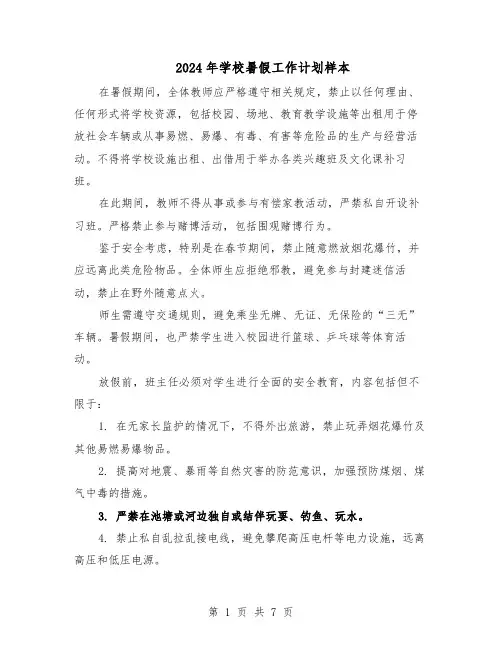 2024年学校暑假工作计划样本

在暑假期间，全体教师应严格遵守相关规定，禁止以任何理由、任何形式将学校资源，包括校园、场地、教育教学设施等出租用于停放社会车辆或从事易燃、易爆、有毒、有害等危险品的生产与经营活动。不得将学校设施出租、出借用于举办各类兴趣班及文化课补习班。

在此期间，教师不得从事或参与有偿家教活动，严禁私自开设补习班。严格禁止参与赌博活动，包括围观赌博行为。

鉴于安全考虑，特别是在春节期间，禁止随意燃放烟花爆竹，并应远离此类危险物品。全体师生应拒绝邪教，避免参与封建迷信活动，禁止在野外随意点火。

师生需遵守交通规则，避免乘坐无牌、无证、无保险的“三无”车辆。暑假期间，也严禁学生进入校园进行篮球、乒乓球等体育活动。

放假前，班主任必须对学生进行全面的安全教育，内容包括但不限于：

1. 在无家长监护的情况下，不得外出旅游，禁止玩弄烟花爆竹及其他易燃易爆物品。

2. 提高对地震、暴雨等自然灾害的防范意识，加强预防煤烟、煤气中毒的措施。

3. 严禁在池塘或河边独自或结伴玩耍、钓鱼、玩水。

4. 禁止私自乱拉乱接电线，避免攀爬高压电杆等电力设施，远离高压和低压电源。

第 1 页 共 7 页